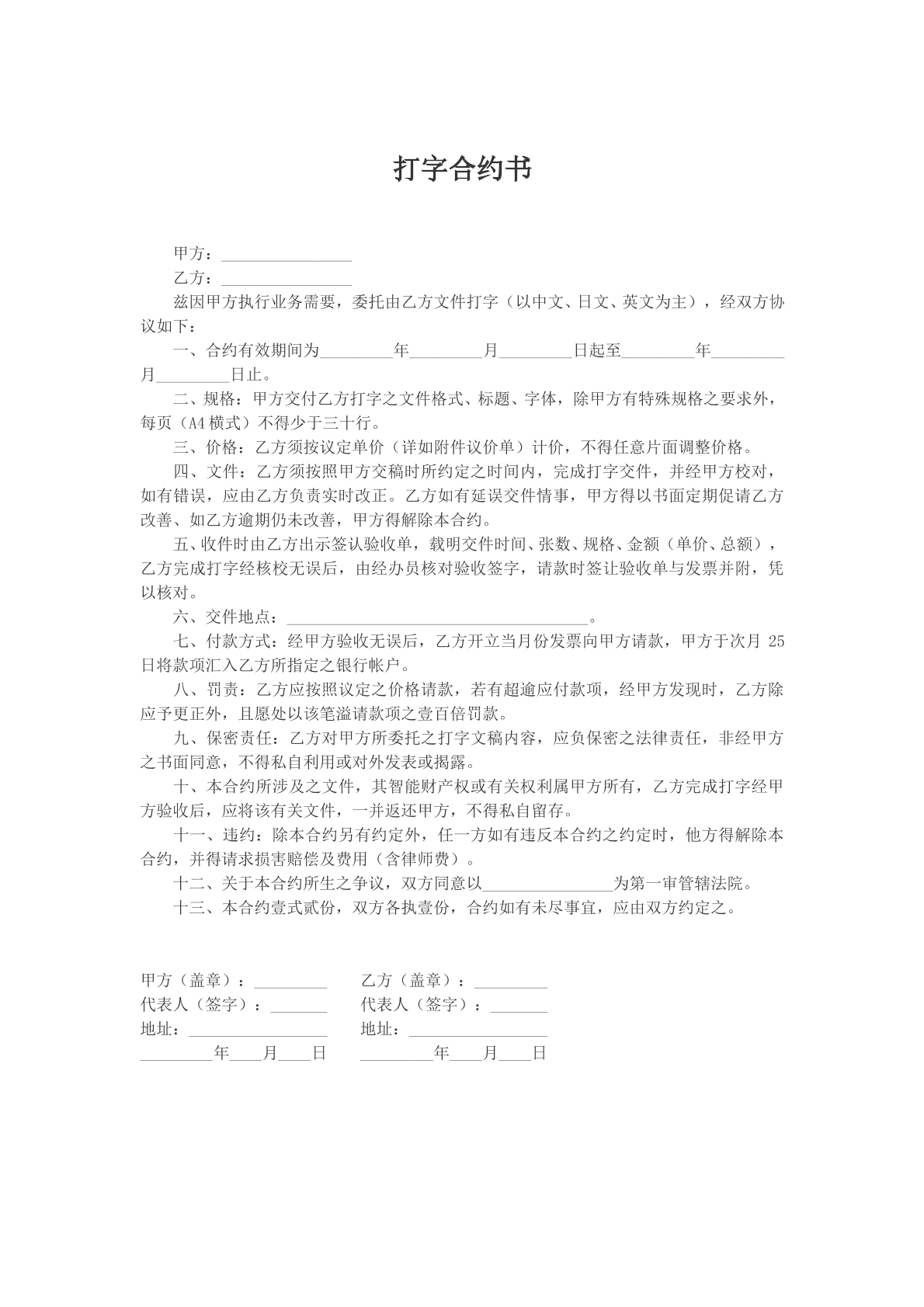 打字合约书

甲方：____

乙方：____

兹因甲方执行业务需要，委托由乙方文件打字（以中文、日文、英文为主），经双方协议如下：

一、合约有效期间为____年____月____日起至____年____月____日止。

二、规格：甲方交付乙方打字之文件格式、标题、字体，除甲方有特殊规格之要求外，每页（A4横式）不得少于三十行。

三、价格：乙方须按议定单价（详如附件议价单）计价，不得任意片面调整价格。

四、文件：乙方须按照甲方交稿时所约定之时间内，完成打字交件，并经甲方校对，如有错误，应由乙方负责实时改正。乙方如有延误交件情事，甲方得以书面定期促请乙方改善、如乙方逾期仍未改善，甲方得解除本合约。

五、收件时由乙方出示签认验收单，载明交件时间、张数、规格、金额（单价、总额），乙方完成打字经核校无误后，由经办员核对验收签字，请款时签让验收单与发票并附，凭以核对。

六、交件地点：____。

七、付款方式：经甲方验收无误后，乙方开立当月份发票向甲方请款，甲方于次月25日将款项汇入乙方所指定之银行帐户。

八、罚责：乙方应按照议定之价格请款，若有超逾应付款项，经甲方发现时，乙方除应予更正外，且愿处以该笔溢请款项之壹百倍罚款。

九、保密责任：乙方对甲方所委托之打字文稿内容，应负保密之法律责任，非经甲方之书面同意，不得私自利用或对外发表或揭露。

十、本合约所涉及之文件，其智能财产权或有关权利属甲方所有，乙方完成打字经甲方验收后，应将该有关文件，一并返还甲方，不得私自留存。

十一、违约：除本合约另有约定外，任一方如有违反本合约之约定时，他方得解除本合约，并得请求损害赔偿及费用（含律师费）。

十二、关于本合约所生之争议，双方同意以____为第一审管辖法院。

十三、本合约壹式贰份，双方各执壹份，合约如有未尽事宜，应由双方约定之。

甲方（盖章）：____
代表人（签字）：____
地址：____
____年____月____日

乙方（盖章）：____
代表人（签字）：____
地址：____
____年____月____日